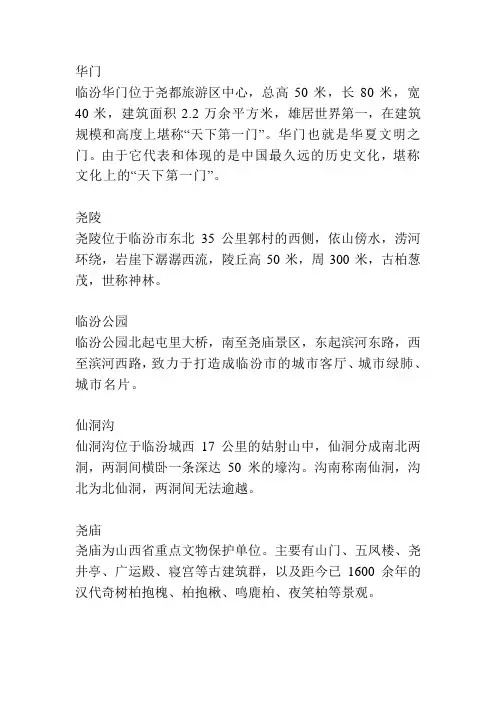 华门
临汾华门位于尧都旅游区中心，总高 50 米，长 80 米，宽 40 米，建筑面积 2.2 万余平方米，雄居世界第一，在建筑规模和高度上堪称“天下第一门”。华门也就是华夏文明之门。由于它代表和体现的是中国最久远的历史文化，堪称文化上的“天下第一门”。

尧陵
尧陵位于临汾市东北 35 公里郭村的西侧，依山傍水，涝河环绕，岩崖下潺潺西流，陵丘高 50 米，周 300 米，古柏葱茂，世称神林。

临汾公园
临汾公园北起屯里大桥，南至尧庙景区，东起滨河东路，西至滨河西路，致力于打造成临汾市的城市客厅、城市绿肺、城市名片。

仙洞沟
仙洞沟位于临汾城西 17 公里的姑射山中，仙洞分成南北两洞，两洞间横卧一条深达 50 米的壕沟。沟南称南仙洞，沟北为北仙洞，两洞间无法逾越。

尧庙
尧庙为山西省重点文物保护单位。主要有山门、五凤楼、尧井亭、广运殿、寝宫等古建筑群，以及距今已 1600 余年的汉代奇树柏抱槐、柏抱楸、鸣鹿柏、夜笑柏等景观。